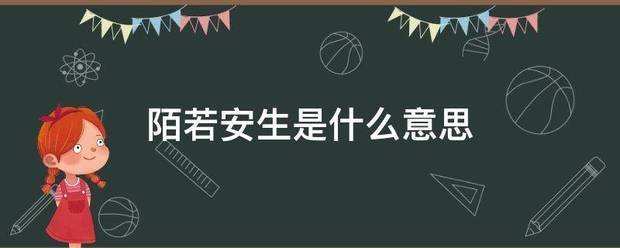 陌若安生是什么意思